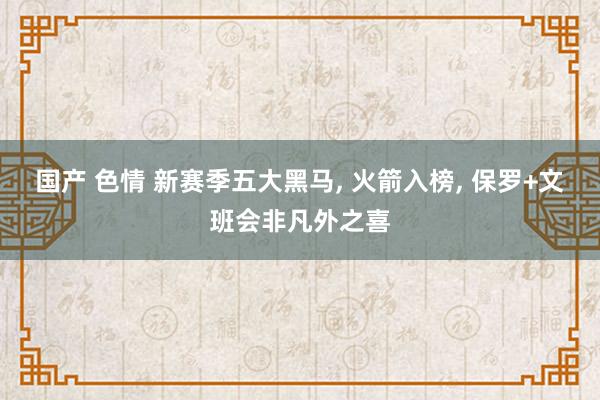 国产 色情 新赛季五大黑马, 火箭入榜, 保罗+文班会非凡外之喜